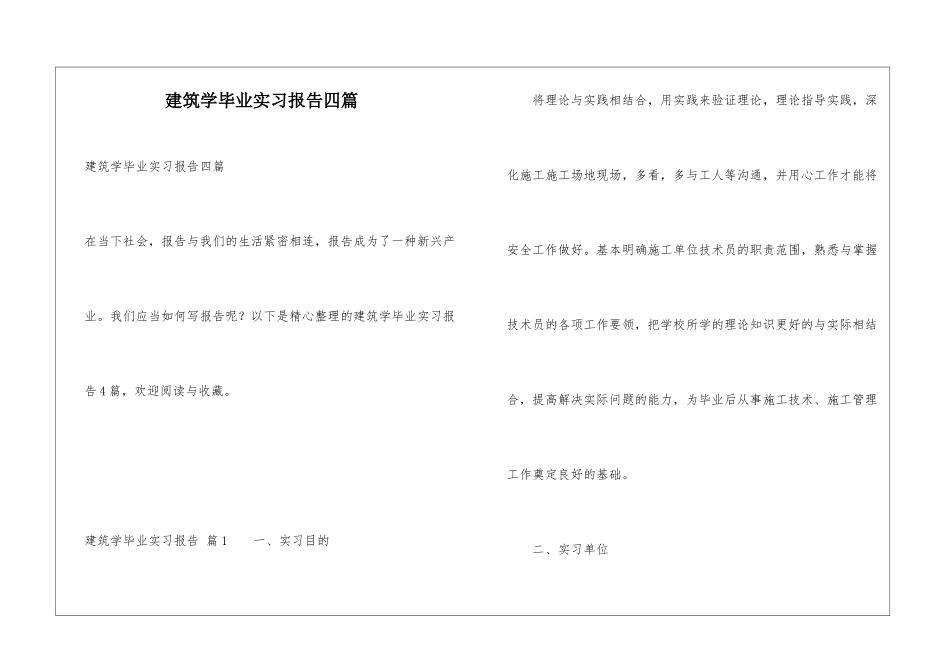 建筑学毕业实习报告四篇

建筑学毕业实习报告四篇

在当下社会，报告与我们的生活紧密相连，报告成为了一种新兴产业。我们应当如何写报告呢？以下是精心整理的建筑学毕业实习报告4篇，欢迎阅读与收藏。

建筑学毕业实习报告 篇1　　一、实习目的

将理论与实践相结合，用实践来验证理论，理论指导实践，深化施工施工场地现场，多看，多与工人等沟通，并用心工作才能将安全工作做好。基本明确施工单位技术员的职责范围，熟悉与掌握技术员的各项工作要领，把学校所学的理论知识更好的与实际相结合，提高解决实际问题的能力，为毕业后从事施工技术、施工管理工作奠定良好的基础。

二、实习单位